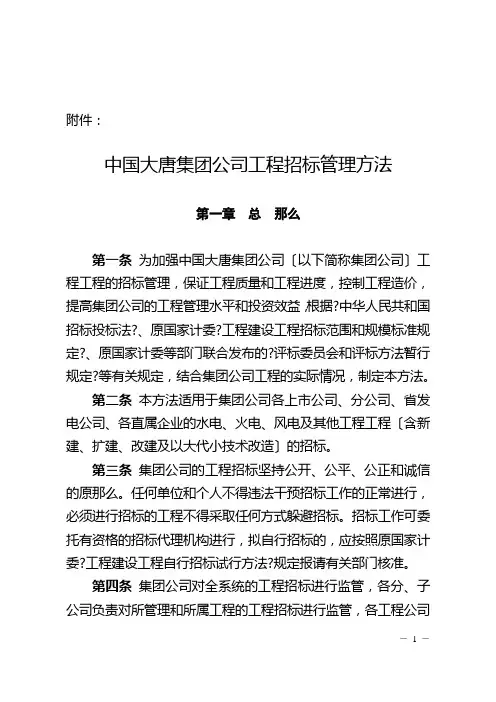 附件：

中国大唐集团公司工程招标管理方法

第一章　总　那么

第一条 为加强中国大唐集团公司〔以下简称集团公司〕工程工程的招标管理，保证工程质量和工程进度，控制工程造价，提高集团公司的工程管理水平和投资效益 根据?中华人民共和国招标投标法?、原国家计委?工程建设工程招标范围和规模标准规定?、原国家计委等部门联合发布的?评标委员会和评标方法暂行规定?等有关规定，结合集团公司工程的实际情况，制定本方法。

第二条 本方法适用于集团公司各上市公司、分公司、省发电公司、各直属企业的水电、火电、风电及其他工程工程〔含新建、扩建、改建及以大代小技术改造〕的招标。

第三条 集团公司的工程招标坚持公开、公平、公正和诚信的原那么。任何单位和个人不得违法干预招标工作的正常进行，必须进行招标的工程不得采取任何方式躲避招标。招标工作可委托有资格的招标代理机构进行，拟自行招标的，应按照原国家计委?工程建设工程自行招标试行方法?规定报请有关部门核准。

第四条 集团公司对全系统的工程招标进行监管，各分、子公司负责对所管理和所属工程的工程招标进行监管，各工程公司

— 1 —